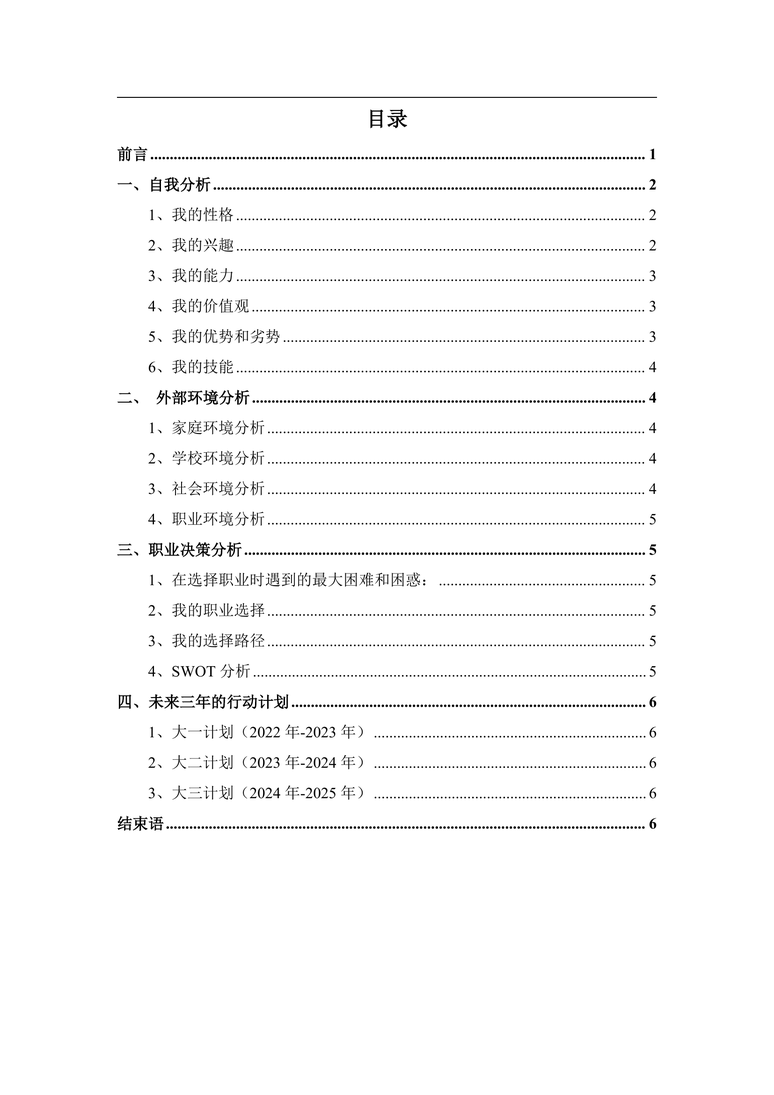 目录

前言 ........ 1
一、自我分析 ........ 2
1、我的性格 ........ 2
2、我的兴趣 ........ 2
3、我的能力 ........ 3
4、我的价值观 ........ 3
5、我的优势和劣势 ........ 3
6、我的技能 ........ 4
二、 外部环境分析 ........ 4
1、家庭环境分析 ........ 4
2、学校环境分析 ........ 4
3、社会环境分析 ........ 4
4、职业环境分析 ........ 5
三、职业决策分析 ........ 5
1、在选择职业时遇到的最大困难和困惑： ........ 5
2、我的职业选择 ........ 5
3、我的选择路径 ........ 5
4、SWOT 分析 ........ 5
四、未来三年的行动计划 ........ 6
1、大一计划（2022 年-2023 年） ........ 6
2、大二计划（2023 年-2024 年） ........ 6
3、大三计划（2024 年-2025 年） ........ 6
结束语 ........ 6